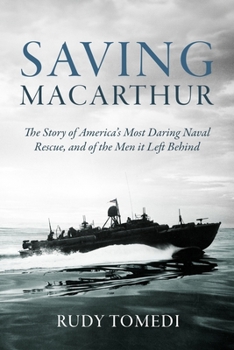 SAVING
MACARTHUR

The Story of America's Most Daring Naval Rescue, and of the Men it Left Behind

RUDY TOMEDI